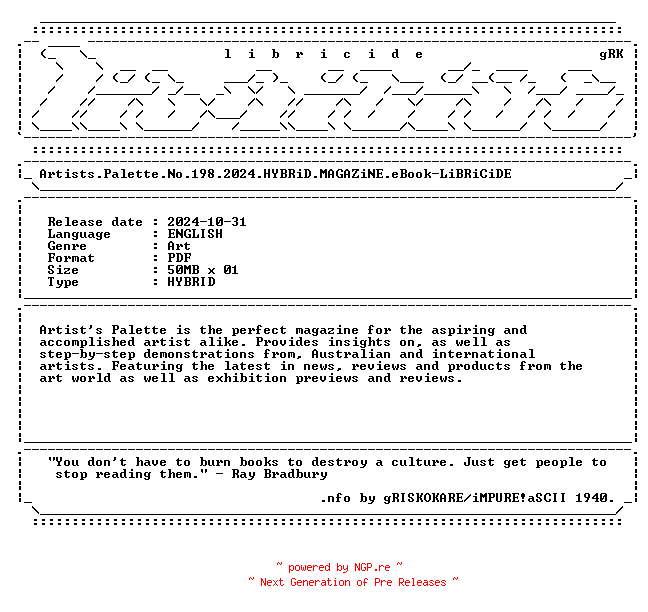 l i b r i c i d e gRK

Artists.Palette.No.198.2024.HYBRiD.MAGAZiNE.eBook-LiBRiCiDE

Release date : 2024-10-31
Language : ENGLISH
Genre : Art
Format : PDF
Size : 50MB x 01
Type : HYBRID

Artist's Palette is the perfect magazine for the aspiring and accomplished artist alike. Provides insights on, as well as step-by-step demonstrations from, Australian and international artists. Featuring the latest in news, reviews and products from the art world as well as exhibition previews and reviews.

"You don't have to burn books to destroy a culture. Just get people to stop reading them." - Ray Bradbury

.nfo by gRISKOKARE/iMPURE!aSCII 1940.

~ powered by NGP.re ~
~ Next Generation of Pre Releases ~